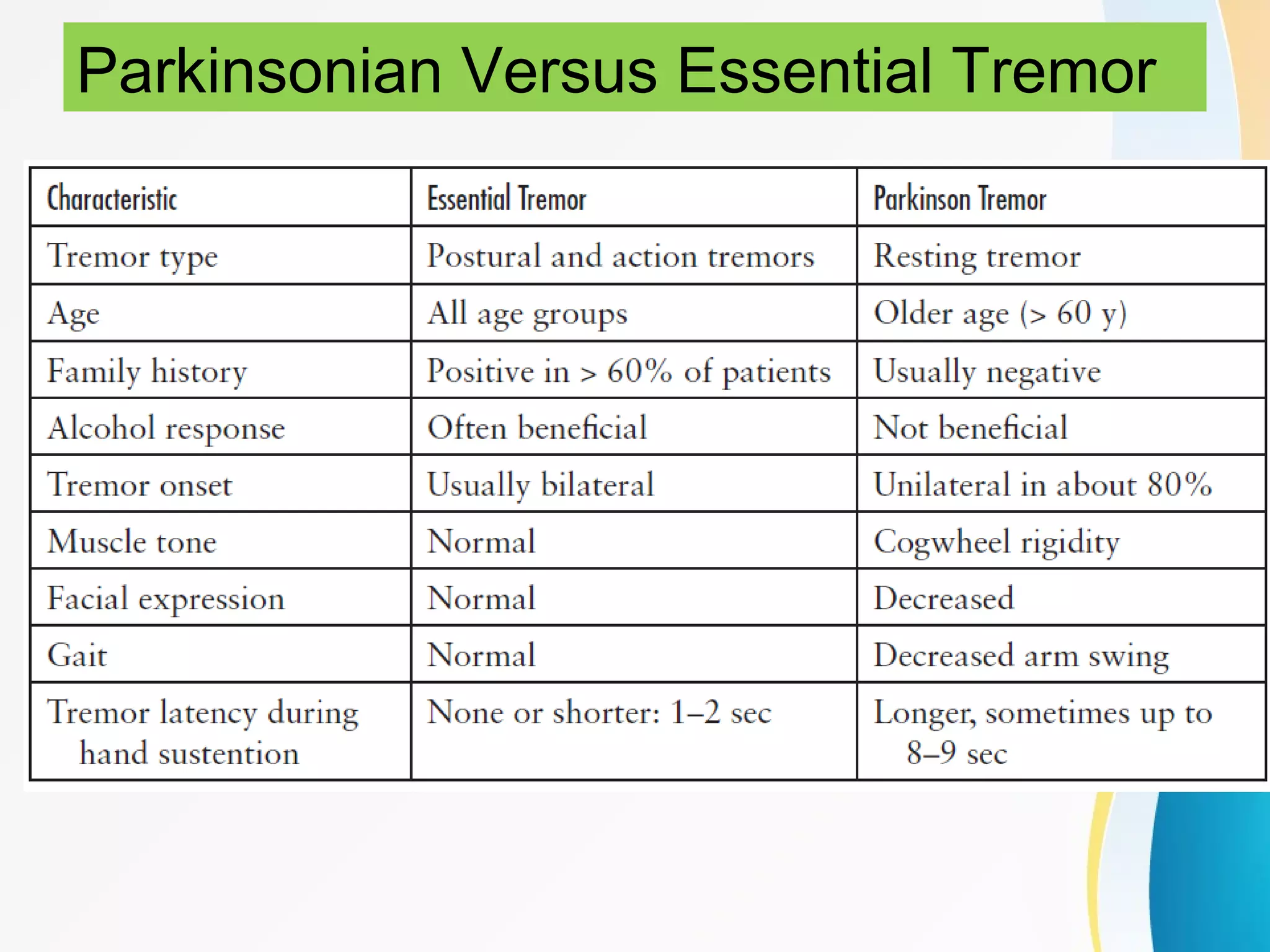 Parkinsonian Versus Essential Tremor

| Characteristic | Essential Tremor | Parkinson Tremor |
|---|---|---|
| Tremor type | Postural and action tremors | Resting tremor |
| Age | All age groups | Older age (> 60 y) |
| Family history | Positive in > 60% of patients | Usually negative |
| Alcohol response | Often beneficial | Not beneficial |
| Tremor onset | Usually bilateral | Unilateral in about 80% |
| Muscle tone | Normal | Cogwheel rigidity |
| Facial expression | Normal | Decreased |
| Gait | Normal | Decreased arm swing |
| Tremor latency during hand sustention | None or shorter: 1–2 sec | Longer, sometimes up to 8–9 sec |